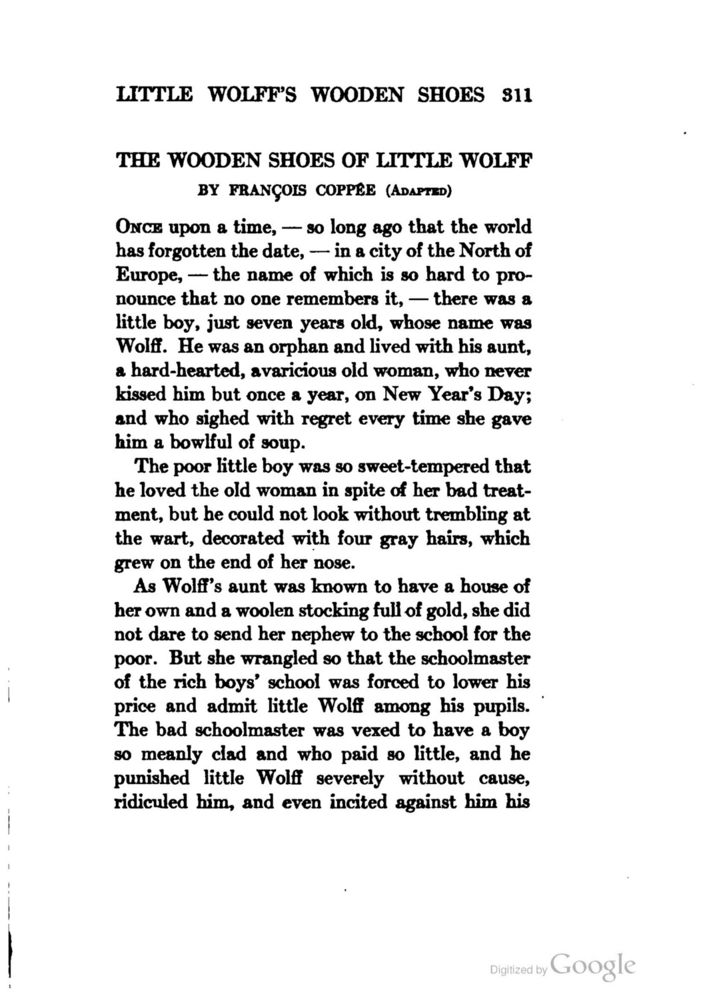 LITTLE WOLFF'S WOODEN SHOES 311

THE WOODEN SHOES OF LITTLE WOLFF

BY FRANÇOIS COPPÉE (ADAPTED)

ONCE upon a time, — so long ago that the world has forgotten the date, — in a city of the North of Europe, — the name of which is so hard to pronounce that no one remembers it, — there was a little boy, just seven years old, whose name was Wolff. He was an orphan and lived with his aunt, a hard-hearted, avaricious old woman, who never kissed him but once a year, on New Year's Day; and who sighed with regret every time she gave him a bowlful of soup.

The poor little boy was so sweet-tempered that he loved the old woman in spite of her bad treatment, but he could not look without trembling at the wart, decorated with four gray hairs, which grew on the end of her nose.

As Wolff's aunt was known to have a house of her own and a woolen stocking full of gold, she did not dare to send her nephew to the school for the poor. But she wrangled so that the schoolmaster of the rich boys' school was forced to lower his price and admit little Wolff among his pupils. The bad schoolmaster was vexed to have a boy so meanly clad and who paid so little, and he punished little Wolff severely without cause, ridiculed him, and even incited against him his

Digitized by Google